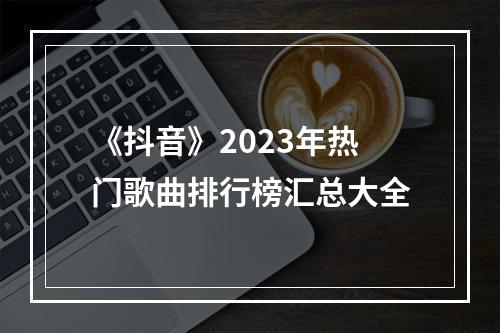 《抖音》2023年热门歌曲排行榜汇总大全